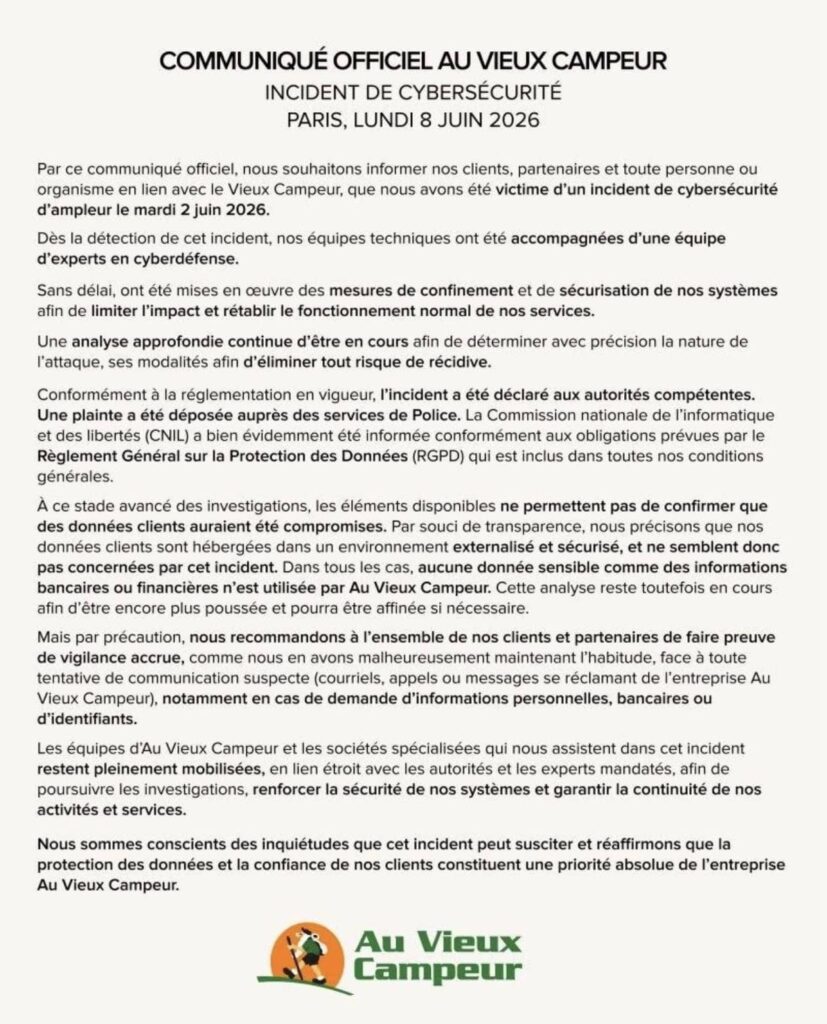 COMMUNIQUÉ OFFICIEL AU VIEUX CAMPEUR
INCIDENT DE CYBERSÉCURITÉ
PARIS, LUNDI 8 JUIN 2026

Par ce communiqué officiel, nous souhaitons informer nos clients, partenaires et toute personne ou organisme en lien avec le Vieux Campeur, que nous avons été victime d'un incident de cybersécurité d'ampleur le mardi 2 juin 2026.

Dès la détection de cet incident, nos équipes techniques ont été accompagnées d'une équipe d'experts en cyberdéfense.

Sans délai, ont été mises en œuvre des mesures de confinement et de sécurisation de nos systèmes afin de limiter l'impact et rétablir le fonctionnement normal de nos services.

Une analyse approfondie continue d'être en cours afin de déterminer avec précision la nature de l'attaque, ses modalités afin d'éliminer tout risque de récidive.

Conformément à la réglementation en vigueur, l'incident a été déclaré aux autorités compétentes. Une plainte a été déposée auprès des services de Police. La Commission nationale de l'informatique et des libertés (CNIL) a bien évidemment été informée conformément aux obligations prévues par le Règlement Général sur la Protection des Données (RGPD) qui est inclus dans toutes nos conditions générales.

À ce stade avancé des investigations, les éléments disponibles ne permettent pas de confirmer que des données clients auraient été compromises. Par souci de transparence, nous précisons que nos données clients sont hébergées dans un environnement externalisé et sécurisé, et ne semblent donc pas concernées par cet incident. Dans tous les cas, aucune donnée sensible comme des informations bancaires ou financières n'est utilisée par Au Vieux Campeur. Cette analyse reste toutefois en cours afin d'être encore plus poussée et pourra être affinée si nécessaire.

Mais par précaution, nous recommandons à l'ensemble de nos clients et partenaires de faire preuve de vigilance accrue, comme nous en avons malheureusement maintenant l'habitude, face à toute tentative de communication suspecte (courriels, appels ou messages se réclamant de l'entreprise Au Vieux Campeur), notamment en cas de demande d'informations personnelles, bancaires ou d'identifiants.

Les équipes d'Au Vieux Campeur et les sociétés spécialisées qui nous assistent dans cet incident restent pleinement mobilisées, en lien étroit avec les autorités et les experts mandatés, afin de poursuivre les investigations, renforcer la sécurité de nos systèmes et garantir la continuité de nos activités et services.

Nous sommes conscients des inquiétudes que cet incident peut susciter et réaffirmons que la protection des données et la confiance de nos clients constituent une priorité absolue de l'entreprise Au Vieux Campeur.

Au Vieux Campeur